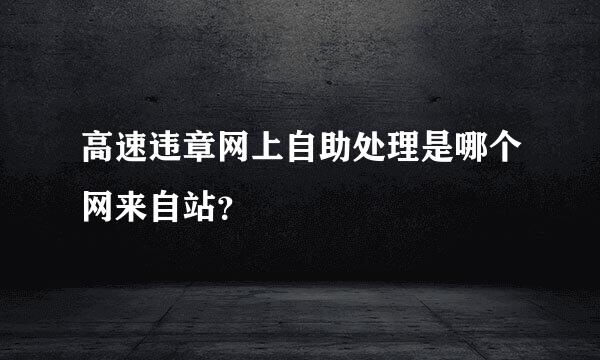 高速违章网上自助处理是哪个网来自站?